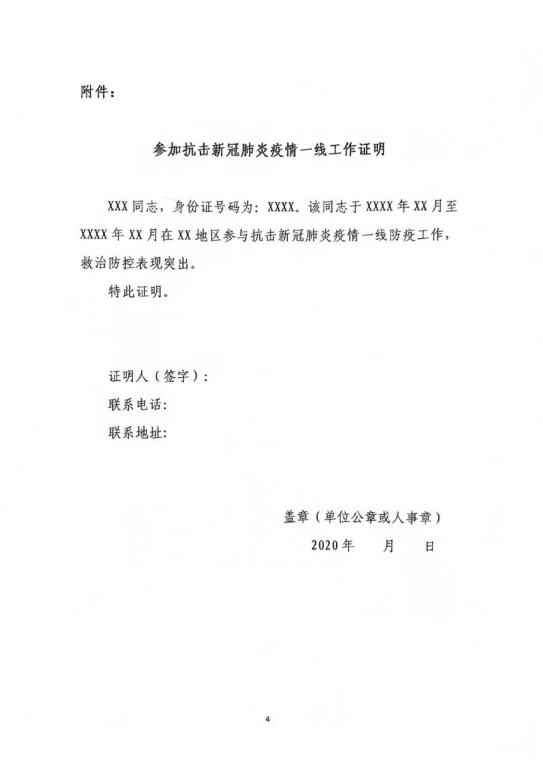 附件：

参加抗击新冠肺炎疫情一线工作证明

XXX 同志，身份证号码为：XXXX。该同志于 XXXX 年 XX 月至 XXXX 年 XX 月在 XX 地区参与抗击新冠肺炎疫情一线防疫工作，救治防控表现突出。

特此证明。

证明人（签字）：

联系电话：

联系地址：

盖章（单位公章或人事章）

2020 年　　月　　日

4